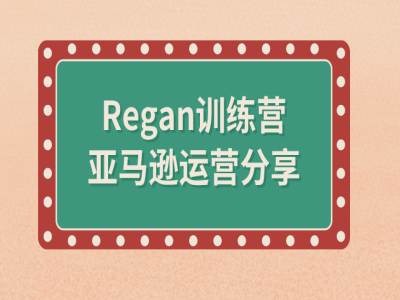 Regan训练营
亚马逊运营分享